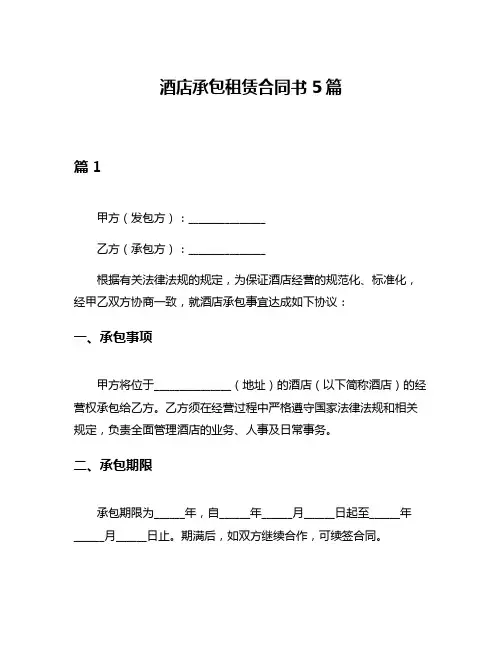 酒店承包租赁合同书 5 篇

篇 1

甲方（发包方）：______________

乙方（承包方）：______________

根据有关法律法规的规定，为保证酒店经营的规范化、标准化，经甲乙双方协商一致，就酒店承包事宜达成如下协议：

一、承包事项

甲方将位于______________（地址）的酒店（以下简称酒店）的经营权承包给乙方。乙方须在经营过程中严格遵守国家法律法规和相关规定，负责全面管理酒店的业务、人事及日常事务。

二、承包期限

承包期限为_____年，自_____年_____月_____日起至_____年_____月_____日止。期满后，如双方继续合作，可续签合同。